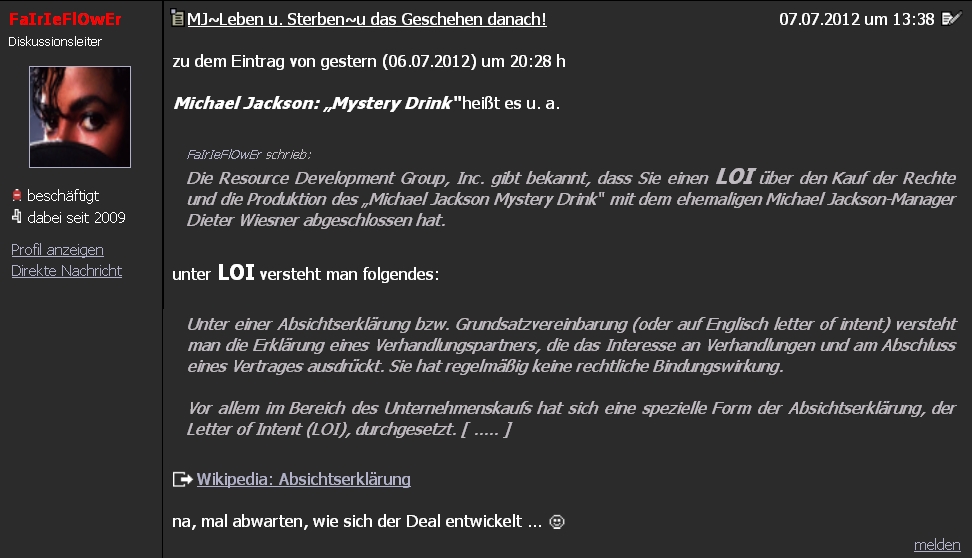 FaIrIeFlOwEr
Diskussionsleiter

beschäftigt
dabei seit 2009

Profil anzeigen
Direkte Nachricht

MJ~Leben u. Sterben~u das Geschehen danach!

07.07.2012 um 13:38

zu dem Eintrag von gestern (06.07.2012) um 20:28 h

Michael Jackson: „Mystery Drink"heißt es u. a.

FaIrIeFlOwEr schrieb:
Die Resource Development Group, Inc. gibt bekannt, dass Sie einen LOI über den Kauf der Rechte und die Produktion des „Michael Jackson Mystery Drink" mit dem ehemaligen Michael Jackson-Manager Dieter Wiesner abgeschlossen hat.

unter LOI versteht man folgendes:

Unter einer Absichtserklärung bzw. Grundsatzvereinbarung (oder auf Englisch letter of intent) versteht man die Erklärung eines Verhandlungspartners, die das Interesse an Verhandlungen und am Abschluss eines Vertrages ausdrückt. Sie hat regelmäßig keine rechtliche Bindungswirkung.

Vor allem im Bereich des Unternehmenskaufs hat sich eine spezielle Form der Absichtserklärung, der Letter of Intent (LOI), durchgesetzt. [ ..... ]

Wikipedia: Absichtserklärung

na, mal abwarten, wie sich der Deal entwickelt ...

melden